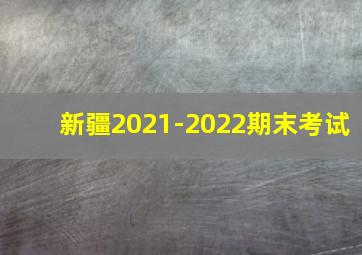 新疆2021-2022期末考试